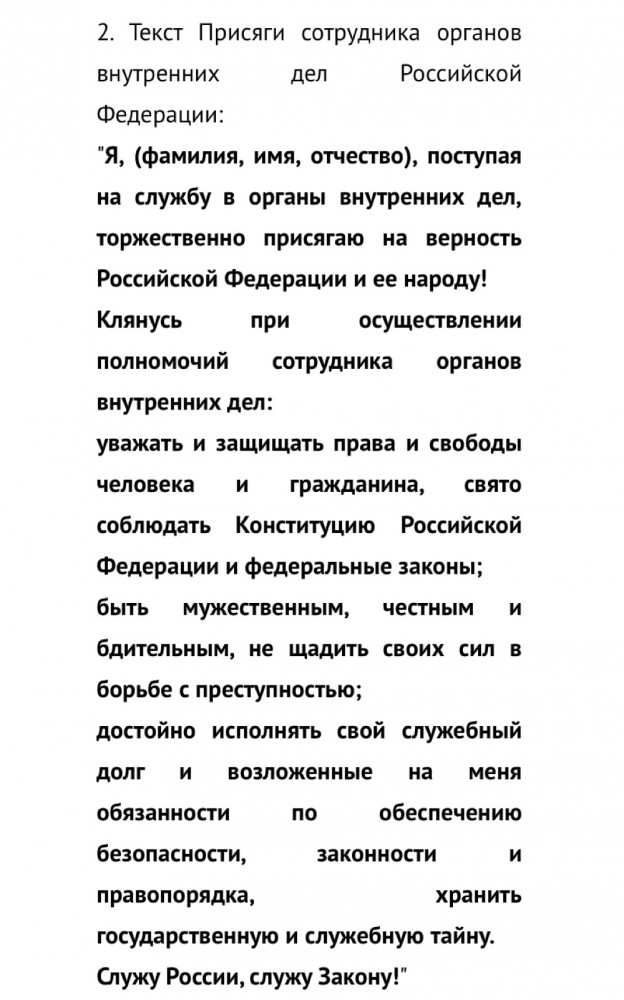 2. Текст Присяги сотрудника органов внутренних дел Российской Федерации:

"Я, (фамилия, имя, отчество), поступая на службу в органы внутренних дел, торжественно присягаю на верность Российской Федерации и ее народу!

Клянусь при осуществлении полномочий сотрудника органов внутренних дел:

уважать и защищать права и свободы человека и гражданина, свято соблюдать Конституцию Российской Федерации и федеральные законы;

быть мужественным, честным и бдительным, не щадить своих сил в борьбе с преступностью;

достойно исполнять свой служебный долг и возложенные на меня обязанности по обеспечению безопасности, законности и правопорядка, хранить государственную и служебную тайну.

Служу России, служу Закону!"